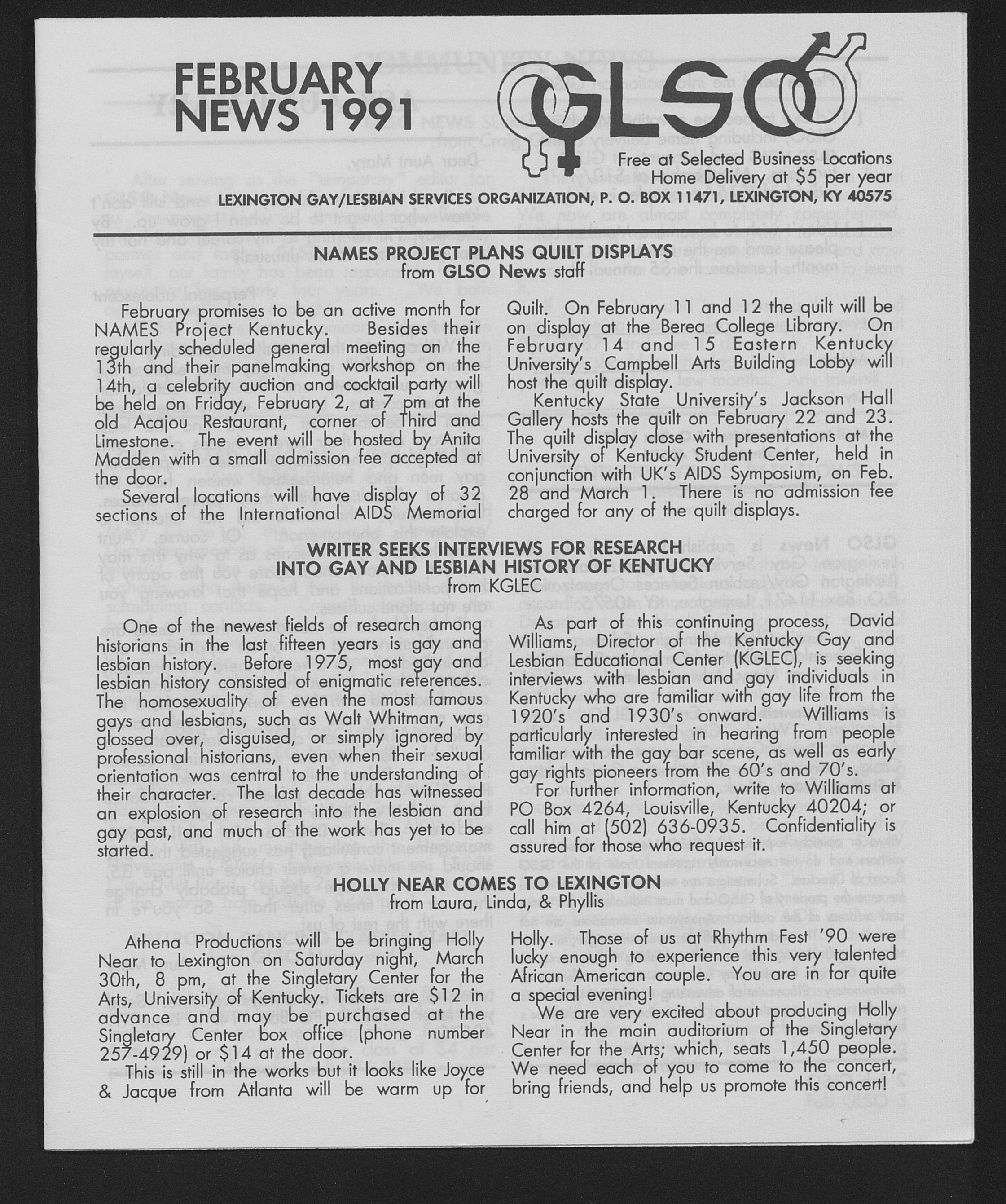 FEBRUARY NEWS 1991

GLSO

Free at Selected Business Locations
Home Delivery at $5 per year

LEXINGTON GAY/LESBIAN SERVICES ORGANIZATION, P. O. BOX 11471, LEXINGTON, KY 40575

NAMES PROJECT PLANS QUILT DISPLAYS
from GLSO News staff

February promises to be an active month for NAMES Project Kentucky. Besides their regularly scheduled general meeting on the 13th and their panelmaking workshop on the 14th, a celebrity auction and cocktail party will be held on Friday, February 2, at 7 pm at the old Acajou Restaurant, corner of Third and Limestone. The event will be hosted by Anita Madden with a small admission fee accepted at the door.

Several locations will have display of 32 sections of the International AIDS Memorial Quilt. On February 11 and 12 the quilt will be on display at the Berea College Library. On February 14 and 15 Eastern Kentucky University's Campbell Arts Building Lobby will host the quilt display.

Kentucky State University's Jackson Hall Gallery hosts the quilt on February 22 and 23. The quilt display close with presentations at the University of Kentucky Student Center, held in conjunction with UK's AIDS Symposium, on Feb. 28 and March 1. There is no admission fee charged for any of the quilt displays.

WRITER SEEKS INTERVIEWS FOR RESEARCH INTO GAY AND LESBIAN HISTORY OF KENTUCKY
from KGLEC

One of the newest fields of research among historians in the last fifteen years is gay and lesbian history. Before 1975, most gay and lesbian history consisted of enigmatic references. The homosexuality of even the most famous gays and lesbians, such as Walt Whitman, was glossed over, disguised, or simply ignored by professional historians, even when their sexual orientation was central to the understanding of their character. The last decade has witnessed an explosion of research into the lesbian and gay past, and much of the work has yet to be started.

As part of this continuing process, David Williams, Director of the Kentucky Gay and Lesbian Educational Center (KGLEC), is seeking interviews with lesbian and gay individuals in Kentucky who are familiar with gay life from the 1920's and 1930's onward. Williams is particularly interested in hearing from people familiar with the gay bar scene, as well as early gay rights pioneers from the 60's and 70's.

For further information, write to Williams at PO Box 4264, Louisville, Kentucky 40204; or call him at (502) 636-0935. Confidentiality is assured for those who request it.

HOLLY NEAR COMES TO LEXINGTON
from Laura, Linda, & Phyllis

Athena Productions will be bringing Holly Near to Lexington on Saturday night, March 30th, 8 pm, at the Singletary Center for the Arts, University of Kentucky. Tickets are $12 in advance and may be purchased at the Singletary Center box office (phone number 257-4929) or $14 at the door.

This is still in the works but it looks like Joyce & Jacque from Atlanta will be warm up for Holly. Those of us at Rhythm Fest '90 were lucky enough to experience this very talented African American couple. You are in for quite a special evening!

We are very excited about producing Holly Near in the main auditorium of the Singletary Center for the Arts; which, seats 1,450 people. We need each of you to come to the concert, bring friends, and help us promote this concert!